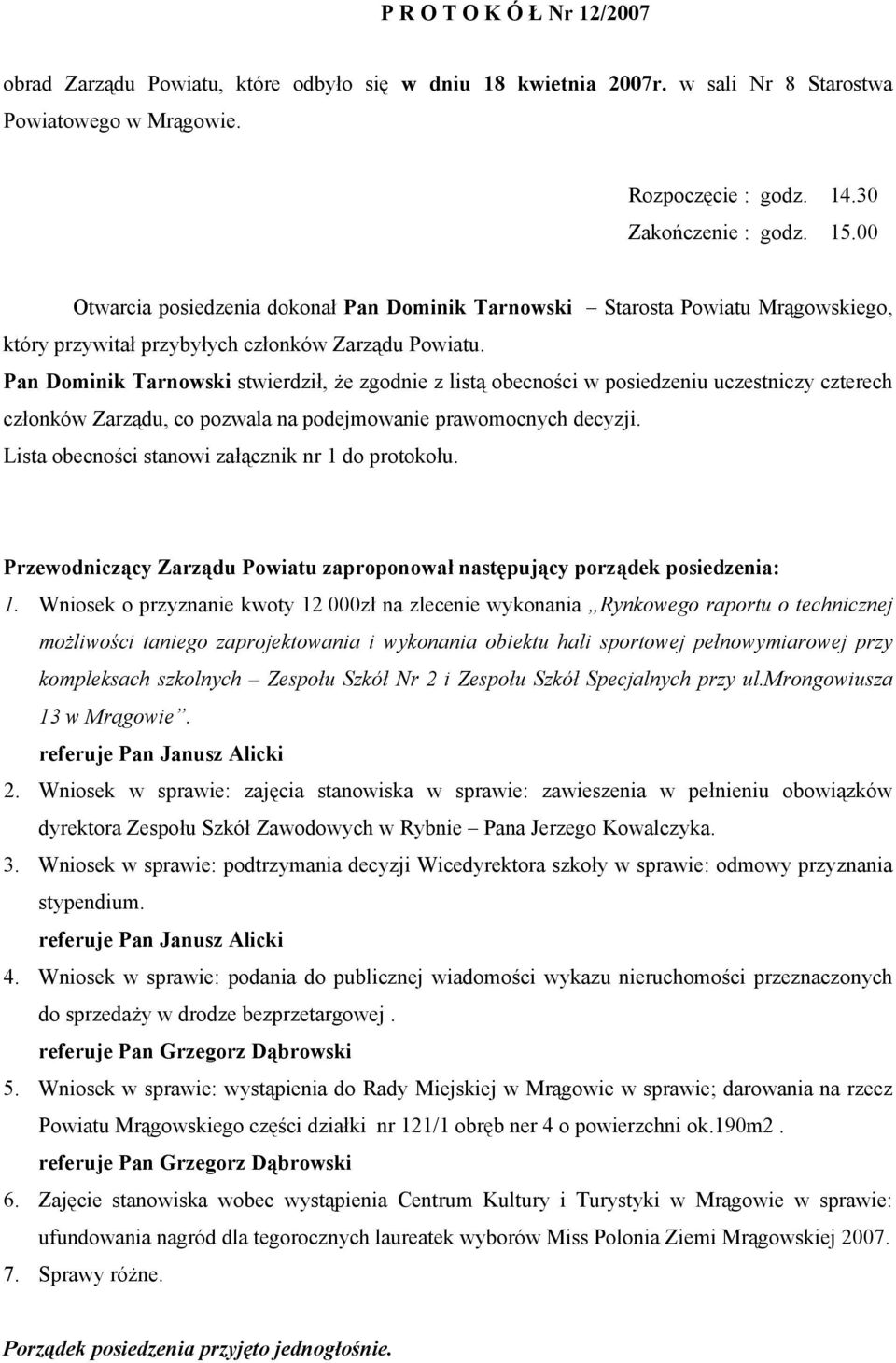 P R O T O K Ó Ł Nr 12/2007

obrad Zarządu Powiatu, które odbyło się w dniu 18 kwietnia 2007r. w sali Nr 8 Starostwa Powiatowego w Mrągowie.

Rozpoczęcie : godz. 14.30
Zakończenie : godz. 15.00

Otwarcia posiedzenia dokonał Pan Dominik Tarnowski – Starosta Powiatu Mrągowskiego, który przywitał przybyłych członków Zarządu Powiatu.
Pan Dominik Tarnowski stwierdził, że zgodnie z listą obecności w posiedzeniu uczestniczy czterech członków Zarządu, co pozwala na podejmowanie prawomocnych decyzji.
Lista obecności stanowi załącznik nr 1 do protokołu.

Przewodniczący Zarządu Powiatu zaproponował następujący porządek posiedzenia:
1. Wniosek o przyznanie kwoty 12 000zł na zlecenie wykonania „Rynkowego raportu o technicznej możliwości taniego zaprojektowania i wykonania obiektu hali sportowej pełnowymiarowej przy kompleksach szkolnych – Zespołu Szkół Nr 2 i Zespołu Szkół Specjalnych przy ul.Mrongowiusza 13 w Mrągowie”.
referuje Pan Janusz Alicki
2. Wniosek w sprawie: zajęcia stanowiska w sprawie: zawieszenia w pełnieniu obowiązków dyrektora Zespołu Szkół Zawodowych w Rybnie – Pana Jerzego Kowalczyka.
3. Wniosek w sprawie: podtrzymania decyzji Wicedyrektora szkoły w sprawie: odmowy przyznania stypendium.
referuje Pan Janusz Alicki
4. Wniosek w sprawie: podania do publicznej wiadomości wykazu nieruchomości przeznaczonych do sprzedaży w drodze bezprzetargowej .
referuje Pan Grzegorz Dąbrowski
5. Wniosek w sprawie: wystąpienia do Rady Miejskiej w Mrągowie w sprawie; darowania na rzecz Powiatu Mrągowskiego części działki nr 121/1 obręb ner 4 o powierzchni ok.190m2 .
referuje Pan Grzegorz Dąbrowski
6. Zajęcie stanowiska wobec wystąpienia Centrum Kultury i Turystyki w Mrągowie w sprawie: ufundowania nagród dla tegorocznych laureatek wyborów Miss Polonia Ziemi Mrągowskiej 2007.
7. Sprawy różne.

Porządek posiedzenia przyjęto jednogłośnie.